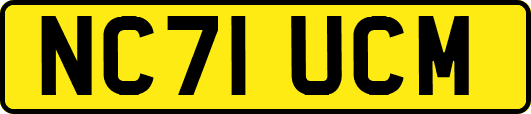 NC71 UCM